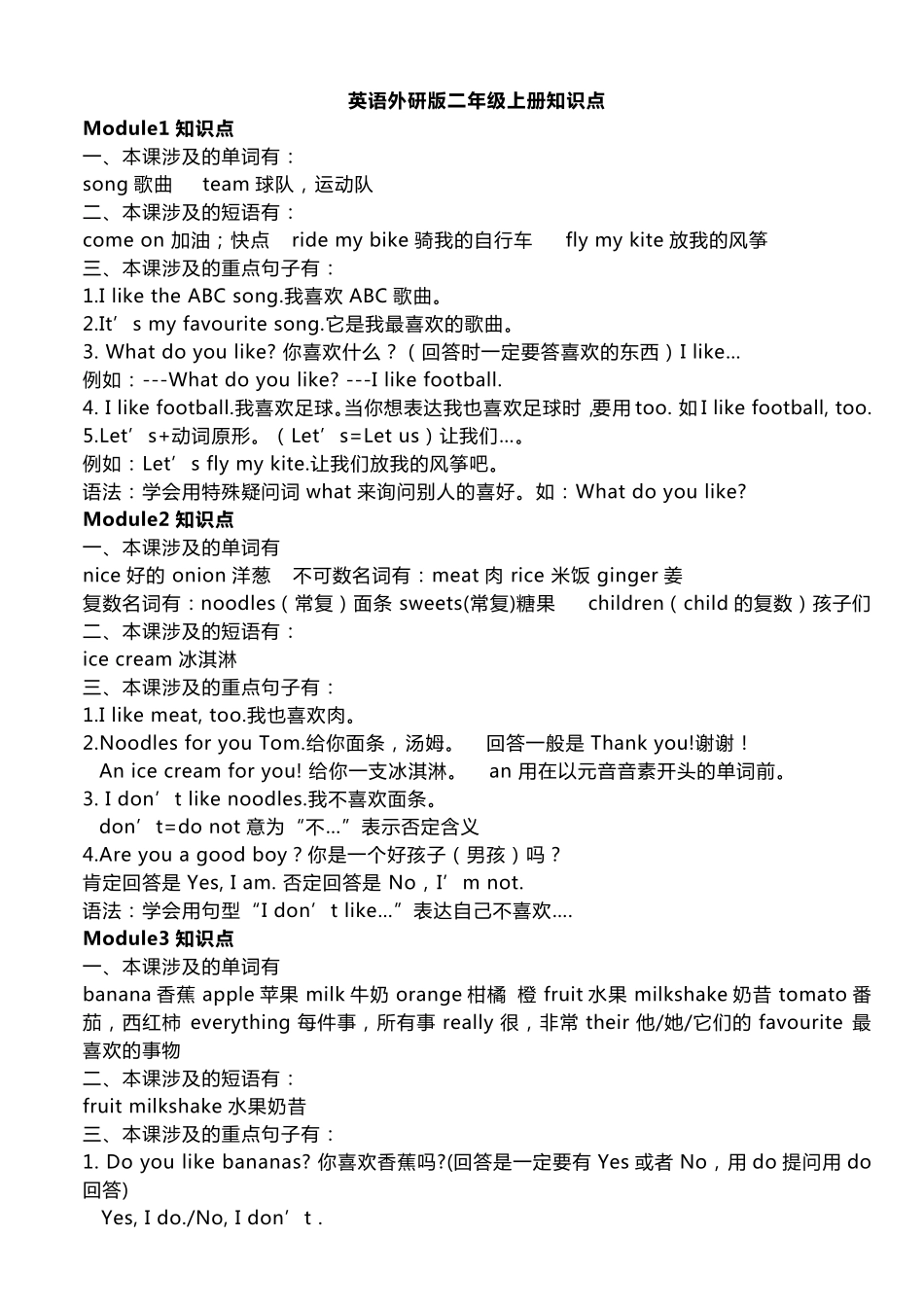 英语外研版二年级上册知识点

Module1 知识点

一、本课涉及的单词有：

song 歌曲 team 球队，运动队

二、本课涉及的短语有：

come on 加油；快点 ride my bike 骑我的自行车 fly my kite 放我的风筝

三、本课涉及的重点句子有：

1.I like the ABC song.我喜欢 ABC 歌曲。

2.It’s my favourite song.它是我最喜欢的歌曲。

3. What do you like? 你喜欢什么？（回答时一定要答喜欢的东西）I like...

例如：---What do you like? ---I like football.

4. I like football.我喜欢足球。当你想表达我也喜欢足球时 ,要用 too. 如 I like football, too.

5.Let’s+动词原形。（Let’s=Let us）让我们…。

例如：Let’s fly my kite.让我们放我的风筝吧。

语法：学会用特殊疑问词 what 来询问别人的喜好。如：What do you like?

Module2 知识点

一、本课涉及的单词有

nice 好的 onion 洋葱 不可数名词有：meat 肉 rice 米饭 ginger 姜

复数名词有：noodles（常复）面条 sweets(常复)糖果 children（child 的复数）孩子们

二、本课涉及的短语有：

ice cream 冰淇淋

三、本课涉及的重点句子有：

1.I like meat, too.我也喜欢肉。

2.Noodles for you Tom.给你面条，汤姆。 回答一般是 Thank you!谢谢！

An ice cream for you! 给你一支冰淇淋。 an 用在以元音音素开头的单词前。

3. I don’t like noodles.我不喜欢面条。

don’t=do not 意为“不…”表示否定含义

4.Are you a good boy？你是一个好孩子（男孩）吗？

肯定回答是 Yes, I am. 否定回答是 No，I’m not.

语法：学会用句型“I don’t like…”表达自己不喜欢….

Module3 知识点

一、本课涉及的单词有

banana 香蕉 apple 苹果 milk 牛奶 orange 柑橘 橙 fruit 水果 milkshake 奶昔 tomato 番茄，西红柿 everything 每件事，所有事 really 很，非常 their 他/她/它们的 favourite 最喜欢的事物

二、本课涉及的短语有：

fruit milkshake 水果奶昔

三、本课涉及的重点句子有：

1. Do you like bananas? 你喜欢香蕉吗?(回答是一定要有 Yes 或者 No，用 do 提问用 do 回答)

Yes, I do./No, I don’t .